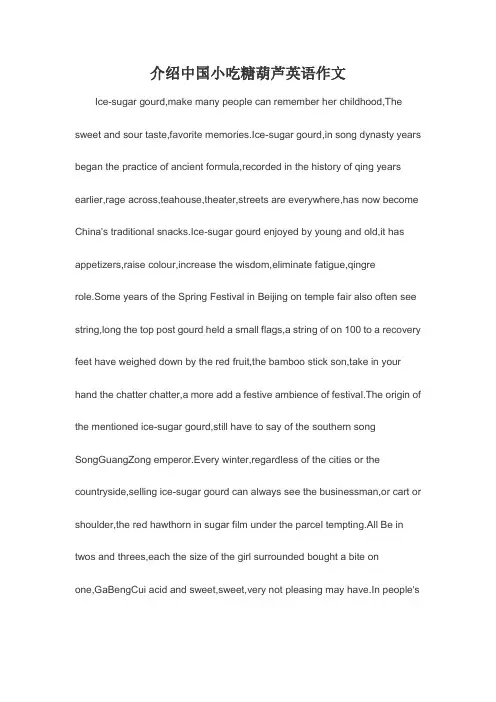 介绍中国小吃糖葫芦英语作文

Ice-sugar gourd,make many people can remember her childhood,The sweet and sour taste,favorite memories.Ice-sugar gourd,in song dynasty years began the practice of ancient formula,recorded in the history of qing years earlier,rage across,teahouse,theater,streets are everywhere,has now become China's traditional snacks.Ice-sugar gourd enjoyed by young and old,it has appetizers,raise colour,increase the wisdom,eliminate fatigue,qingre role.Some years of the Spring Festival in Beijing on temple fair also often see string,long the top post gourd held a small flags,a string of on 100 to a recovery feet have weighed down by the red fruit,the bamboo stick son,take in your hand the chatter chatter,a more add a festive ambience of festival.The origin of the mentioned ice-sugar gourd,still have to say of the southern song SongGuangZong emperor.Every winter,regardless of the cities or the countryside,selling ice-sugar gourd can always see the businessman,or cart or shoulder,the red hawthorn in sugar film under the parcel tempting.All Be in twos and threes,each the size of the girl surrounded bought a bite on one,GaBengCui acid and sweet,sweet,very not pleasing may have.In people's